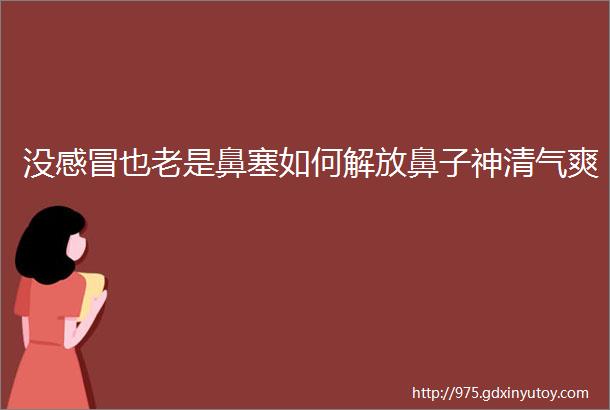 没感冒也老是鼻塞如何解放鼻子神清气爽

http://975.gdxinyutoy.com